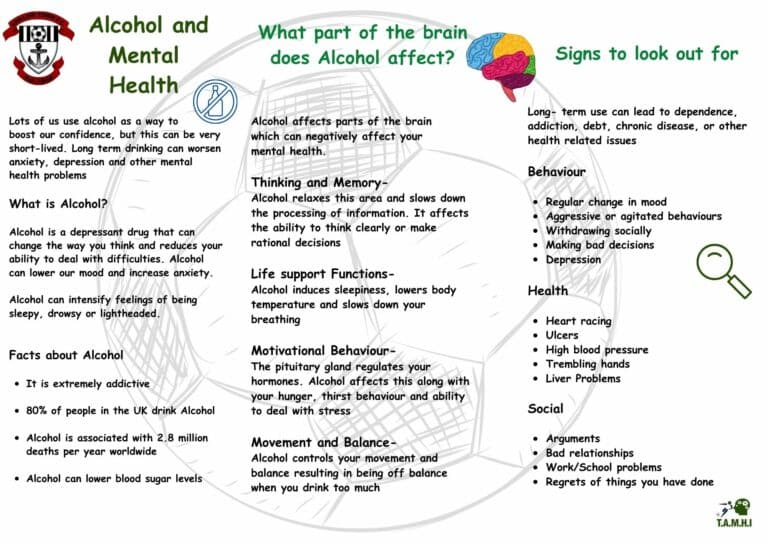 Alcohol and Mental Health

Lots of us use alcohol as a way to boost our confidence, but this can be very short-lived. Long term drinking can worsen anxiety, depression and other mental health problems

What is Alcohol?

Alcohol is a depressant drug that can change the way you think and reduces your ability to deal with difficulties. Alcohol can lower our mood and increase anxiety.

Alcohol can intensify feelings of being sleepy, drowsy or lightheaded.

Facts about Alcohol

• It is extremely addictive
• 80% of people in the UK drink Alcohol
• Alcohol is associated with 2.8 million deaths per year worldwide
• Alcohol can lower blood sugar levels

What part of the brain does Alcohol affect?

Alcohol affects parts of the brain which can negatively affect your mental health.

Thinking and Memory-
Alcohol relaxes this area and slows down the processing of information. It affects the ability to think clearly or make rational decisions

Life support Functions-
Alcohol induces sleepiness, lowers body temperature and slows down your breathing

Motivational Behaviour-
The pituitary gland regulates your hormones. Alcohol affects this along with your hunger, thirst behaviour and ability to deal with stress

Movement and Balance-
Alcohol controls your movement and balance resulting in being off balance when you drink too much

Signs to look out for

Long- term use can lead to dependence, addiction, debt, chronic disease, or other health related issues

Behaviour

• Regular change in mood
• Aggressive or agitated behaviours
• Withdrawing socially
• Making bad decisions
• Depression

Health

• Heart racing
• Ulcers
• High blood pressure
• Trembling hands
• Liver Problems

Social

• Arguments
• Bad relationships
• Work/School problems
• Regrets of things you have done

T.A.M.H.I